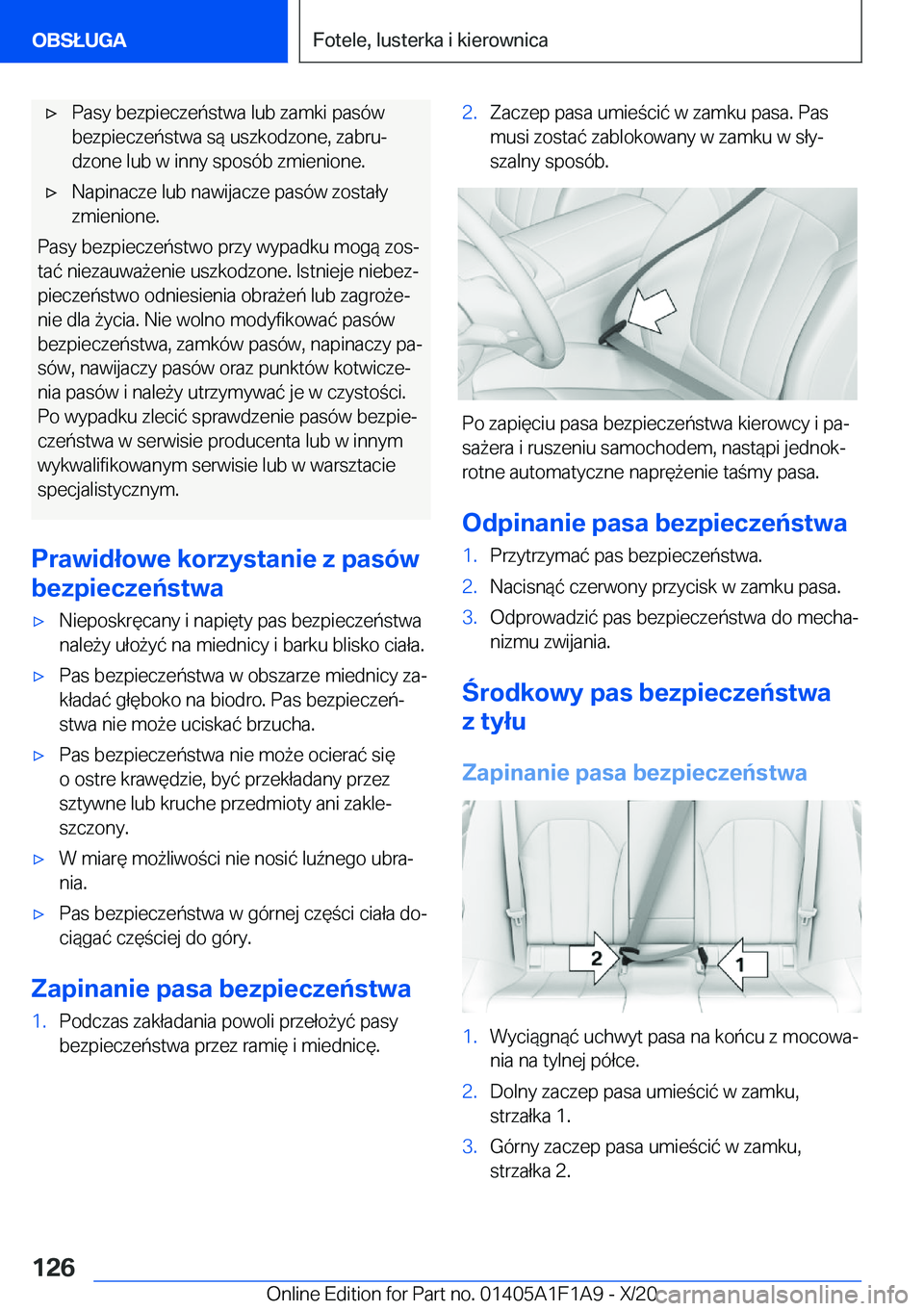 OBSŁUGA

Fotele, lusterka i kierownica

▷ Pasy bezpieczeństwa lub zamki pasów bezpieczeństwa są uszkodzone, zabrudzone lub w inny sposób zmienione.

▷ Napinacze lub nawijacze pasów zostały zmienione.

Pasy bezpieczeństwo przy wypadku mogą zostać niezauważenie uszkodzone. Istnieje niebezpieczeństwo odniesienia obrażeń lub zagrożenie dla życia. Nie wolno modyfikować pasów bezpieczeństwa, zamków pasów, napinaczy pasów, nawijaczy pasów oraz punktów kotwiczenia pasów i należy utrzymywać je w czystości. Po wypadku zlecić sprawdzenie pasów bezpieczeństwa w serwisie producenta lub w innym wykwalifikowanym serwisie lub w warsztacie specjalistycznym.

Prawidłowe korzystanie z pasów bezpieczeństwa

▷ Nieposkręcany i napięty pas bezpieczeństwa należy ułożyć na miednicy i barku blisko ciała.

▷ Pas bezpieczeństwa w obszarze miednicy zakładać głęboko na biodro. Pas bezpieczeństwa nie może uciskać brzucha.

▷ Pas bezpieczeństwa nie może ocierać się o ostre krawędzie, być przekładany przez sztywne lub kruche przedmioty ani zakleszczony.

▷ W miarę możliwości nie nosić luźnego ubrania.

▷ Pas bezpieczeństwa w górnej części ciała dociągać częściej do góry.

Zapinanie pasa bezpieczeństwa

1. Podczas zakładania powoli przełożyć pasy bezpieczeństwa przez ramię i miednicę.

2. Zaczep pasa umieścić w zamku pasa. Pas musi zostać zablokowany w zamku w słyszalny sposób.

Po zapięciu pasa bezpieczeństwa kierowcy i pasażera i ruszeniu samochodem, nastąpi jednokrotne automatyczne naprężenie taśmy pasa.

Odpinanie pasa bezpieczeństwa

1. Przytrzymać pas bezpieczeństwa.

2. Nacisnąć czerwony przycisk w zamku pasa.

3. Odprowadzić pas bezpieczeństwa do mechanizmu zwijania.

Środkowy pas bezpieczeństwa z tyłu

Zapinanie pasa bezpieczeństwa

2 1

1. Wyciągnąć uchwyt pasa na końcu z mocowania na tylnej półce.

2. Dolny zaczep pasa umieścić w zamku, strzałka 1.

3. Górny zaczep pasa umieścić w zamku, strzałka 2.

126

Online Edition for Part no. 01405A1F1A9 - X/20 carmanualsonline.info